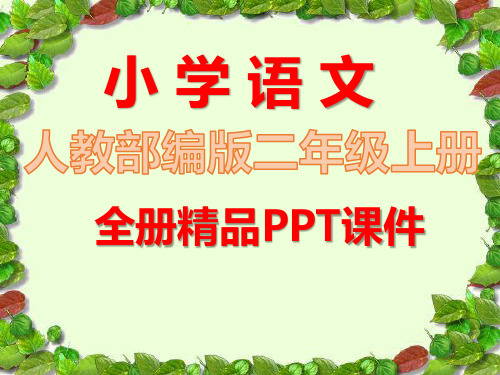 小 学 语 文

人教部编版二年级上册

全册精品PPT课件